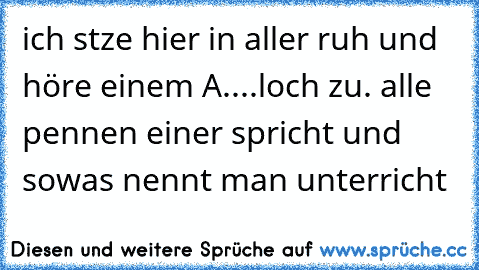 ich stze hier in aller ruh und höre einem A....loch zu. alle pennen einer spricht und sowas nennt man unterricht

Diesen und weitere Sprüche auf www.sprüche.cc